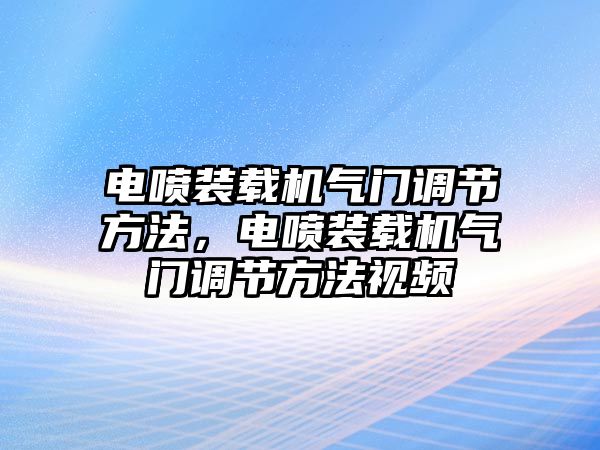 电喷装载机气门调节方法，电喷装载机气门调节方法视频